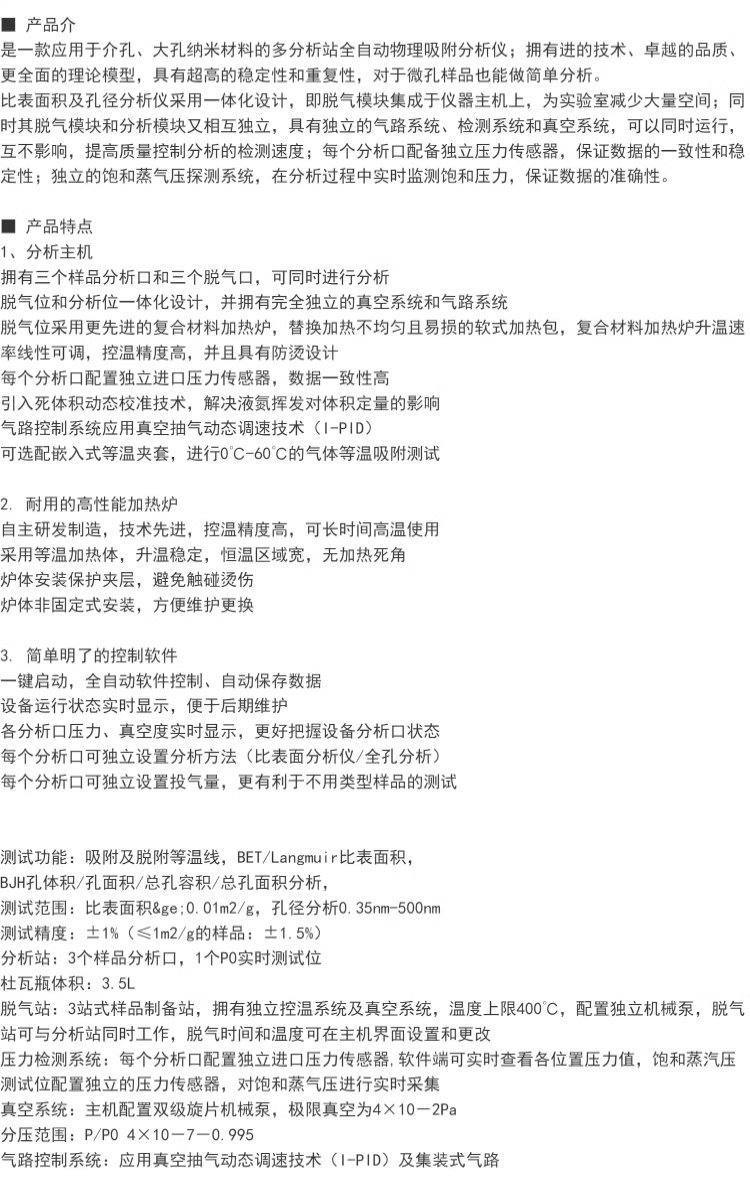 ■ 产品介

是一款应用于介孔、大孔纳米材料的多分析站全自动物理吸附分析仪；拥有进的技术、卓越的品质、更全面的理论模型，具有超高的稳定性和重复性，对于微孔样品也能做简单分析。

比表面积及孔径分析仪采用一体化设计，即脱气模块集成于仪器主机上，为实验室减少大量空间；同时其脱气模块和分析模块又相互独立，具有独立的气路系统、检测系统和真空系统，可以同时运行，互不影响，提高质量控制分析的检测速度；每个分析口配备独立压力传感器，保证数据的一致性和稳定性；独立的饱和蒸气压探测系统，在分析过程中实时监测饱和压力，保证数据的准确性。

■ 产品特点

1、分析主机

拥有三个样品分析口和三个脱气口，可同时进行分析

脱气位和分析位一体化设计，并拥有完全独立的真空系统和气路系统

脱气位采用更先进的复合材料加热炉，替换加热不均匀且易损的软式加热包，复合材料加热炉升温速率线性可调，控温精度高，并且具有防烫设计

每个分析口配置独立进口压力传感器，数据一致性高

引入死体积动态校准技术，解决液氮挥发对体积定量的影响

气路控制系统应用真空抽气动态调速技术（I-PID）

可选配嵌入式等温夹套，进行0℃-60℃的气体等温吸附测试

2. 耐用的高性能加热炉

自主研发制造，技术先进，控温精度高，可长时间高温使用

采用等温加热体，升温稳定，恒温区域宽，无加热死角

炉体安装保护夹层，避免触碰烫伤

炉体非固定式安装，方便维护更换

3. 简单明了的控制软件

一键启动，全自动软件控制、自动保存数据

设备运行状态实时显示，便于后期维护

各分析口压力、真空度实时显示，更好把握设备分析口状态

每个分析口可独立设置分析方法（比表面分析仪/全孔分析）

每个分析口可独立设置投气量，更有利于不用类型样品的测试

测试功能：吸附及脱附等温线，BET/Langmuir比表面积，

BJH孔体积/孔面积/总孔容积/总孔面积分析，

测试范围：比表面积&ge;0.01m2/g，孔径分析0.35nm-500nm

测试精度：±1%（≤1m2/g的样品：±1.5%）

分析站：3个样品分析口，1个P0实时测试位

杜瓦瓶体积：3.5L

脱气站：3站式样品制备站，拥有独立控温系统及真空系统，温度上限400℃，配置独立机械泵，脱气站可与分析站同时工作，脱气时间和温度可在主机界面设置和更改

压力检测系统：每个分析口配置独立进口压力传感器，软件端可实时查看各位置压力值，饱和蒸汽压测试位配置独立的压力传感器，对饱和蒸气压进行实时采集

真空系统：主机配置双级旋片机械泵，极限真空为4×10－2Pa

分压范围：P/P0 4×10－7－0.995

气路控制系统：应用真空抽气动态调速技术（I-PID）及集装式气路